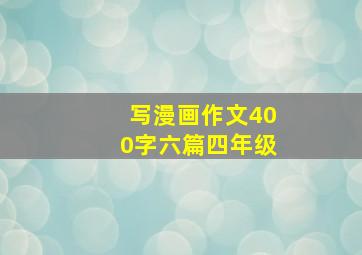 写漫画作文400字六篇四年级